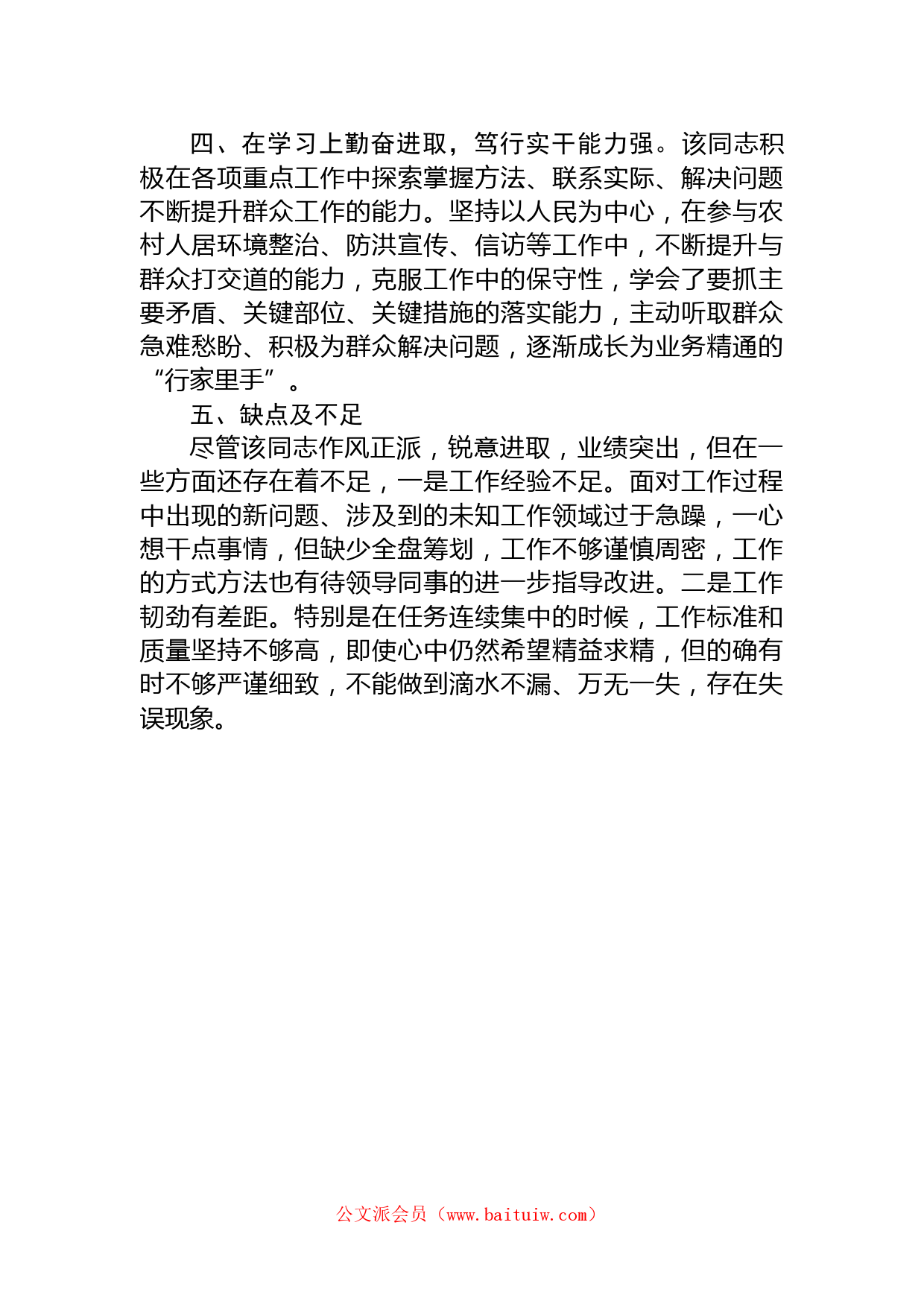 四、在学习上勤奋进取，笃行实干能力强。该同志积极在各项重点工作中探索掌握方法、联系实际、解决问题不断提升群众工作的能力。坚持以人民为中心，在参与农村人居环境整治、防洪宣传、信访等工作中，不断提升与群众打交道的能力，克服工作中的保守性，学会了要抓主要矛盾、关键部位、关键措施的落实能力，主动听取群众急难愁盼、积极为群众解决问题，逐渐成长为业务精通的“行家里手”。

五、缺点及不足

尽管该同志作风正派，锐意进取，业绩突出，但在一些方面还存在着不足，一是工作经验不足。面对工作过程中出现的新问题、涉及到的未知工作领域过于急躁，一心想干点事情，但缺少全盘筹划，工作不够谨慎周密，工作的方式方法也有待领导同事的进一步指导改进。二是工作韧劲有差距。特别是在任务连续集中的时候，工作标准和质量坚持不够高，即使心中仍然希望精益求精，但的确有时不够严谨细致，不能做到滴水不漏、万无一失，存在失误现象。

公文派会员（www.baituiw.com）